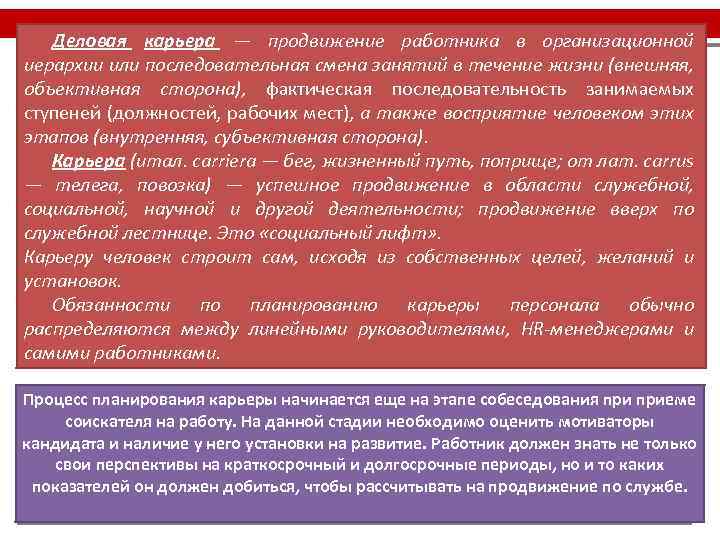 Деловая карьера — продвижение работника в организационной иерархии или последовательная смена занятий в течение жизни (внешняя, объективная сторона), фактическая последовательность занимаемых ступеней (должностей, рабочих мест), а также восприятие человеком этих этапов (внутренняя, субъективная сторона).

Карьера (итал. carriera — бег, жизненный путь, поприще; от лат. carrus — телега, повозка) — успешное продвижение в области служебной, социальной, научной и другой деятельности; продвижение вверх по служебной лестнице. Это «социальный лифт».

Карьеру человек строит сам, исходя из собственных целей, желаний и установок.

Обязанности по планированию карьеры персонала обычно распределяются между линейными руководителями, HR-менеджерами и самими работниками.

Процесс планирования карьеры начинается еще на этапе собеседования при приеме соискателя на работу. На данной стадии необходимо оценить мотиваторы кандидата и наличие у него установки на развитие. Работник должен знать не только свои перспективы на краткосрочный и долгосрочные периоды, но и то каких показателей он должен добиться, чтобы рассчитывать на продвижение по службе.